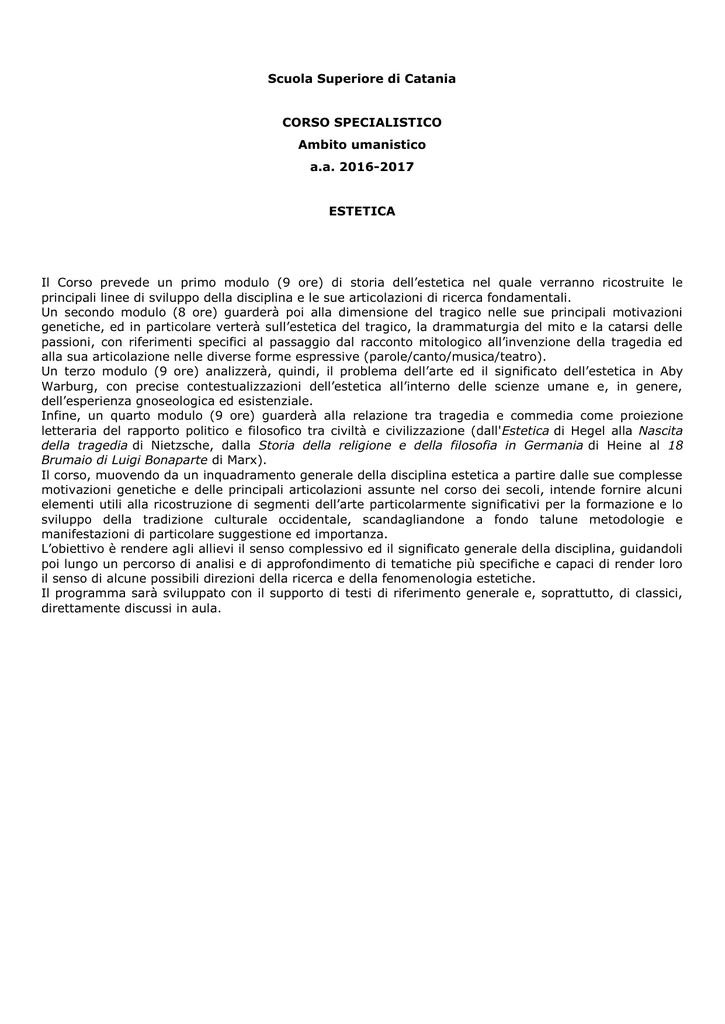 Scuola Superiore di Catania

CORSO SPECIALISTICO
Ambito umanistico
a.a. 2016-2017

ESTETICA

Il Corso prevede un primo modulo (9 ore) di storia dell'estetica nel quale verranno ricostruite le principali linee di sviluppo della disciplina e le sue articolazioni di ricerca fondamentali.
Un secondo modulo (8 ore) guarderà poi alla dimensione del tragico nelle sue principali motivazioni genetiche, ed in particolare verterà sull'estetica del tragico, la drammaturgia del mito e la catarsi delle passioni, con riferimenti specifici al passaggio dal racconto mitologico all'invenzione della tragedia ed alla sua articolazione nelle diverse forme espressive (parole/canto/musica/teatro).
Un terzo modulo (9 ore) analizzerà, quindi, il problema dell'arte ed il significato dell'estetica in Aby Warburg, con precise contestualizzazioni dell'estetica all'interno delle scienze umane e, in genere, dell'esperienza gnoseologica ed esistenziale.
Infine, un quarto modulo (9 ore) guarderà alla relazione tra tragedia e commedia come proiezione letteraria del rapporto politico e filosofico tra civiltà e civilizzazione (dall'Estetica di Hegel alla Nascita della tragedia di Nietzsche, dalla Storia della religione e della filosofia in Germania di Heine al 18 Brumaio di Luigi Bonaparte di Marx).
Il corso, muovendo da un inquadramento generale della disciplina estetica a partire dalle sue complesse motivazioni genetiche e delle principali articolazioni assunte nel corso dei secoli, intende fornire alcuni elementi utili alla ricostruzione di segmenti dell'arte particolarmente significativi per la formazione e lo sviluppo della tradizione culturale occidentale, scandagliandone a fondo talune metodologie e manifestazioni di particolare suggestione ed importanza.
L'obiettivo è rendere agli allievi il senso complessivo ed il significato generale della disciplina, guidandoli poi lungo un percorso di analisi e di approfondimento di tematiche più specifiche e capaci di render loro il senso di alcune possibili direzioni della ricerca e della fenomenologia estetiche.
Il programma sarà sviluppato con il supporto di testi di riferimento generale e, soprattutto, di classici, direttamente discussi in aula.